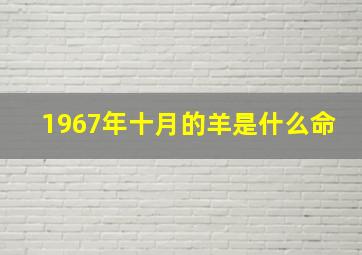 1967年十月的羊是什么命